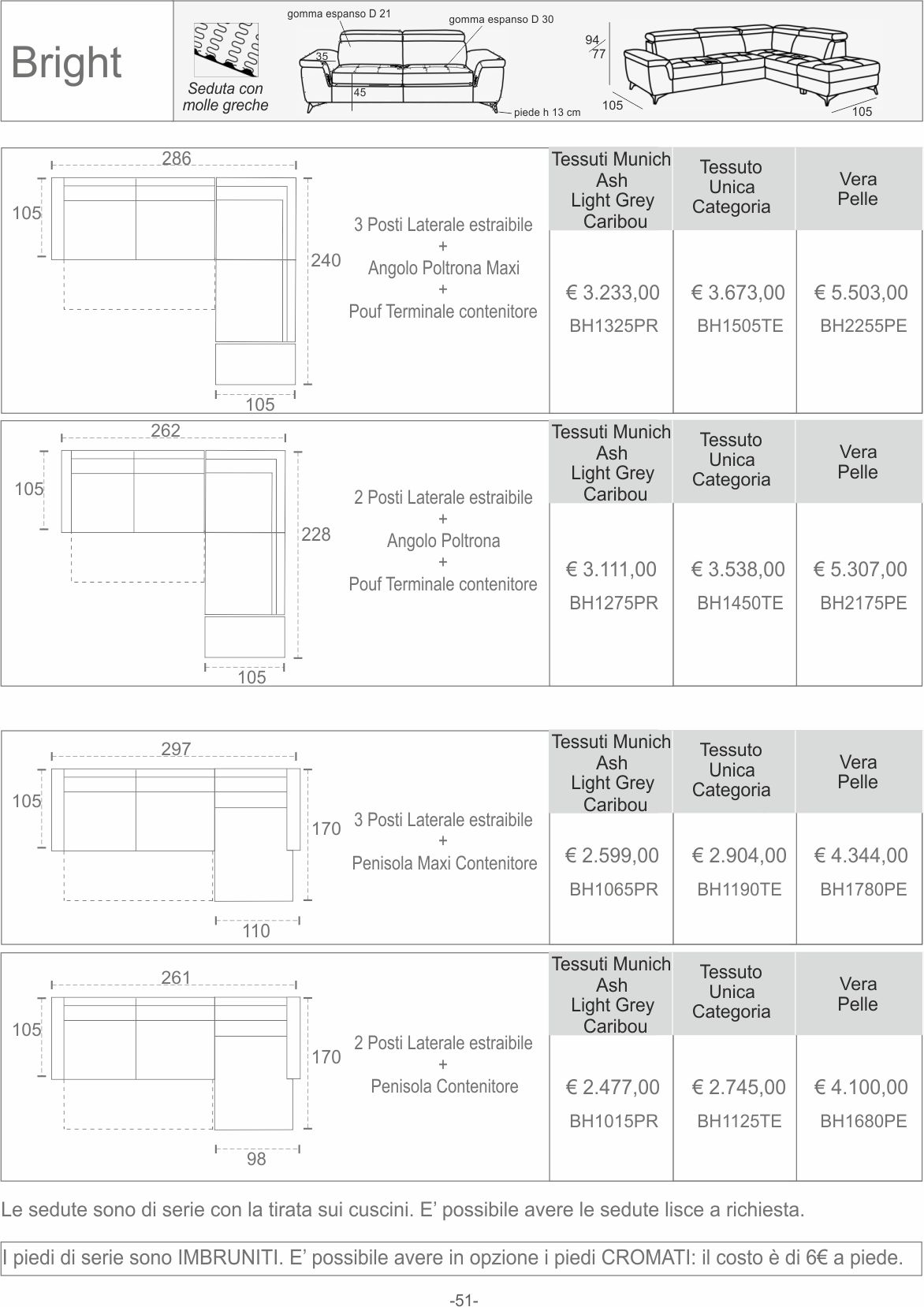 Bright

Seduta con molle greche

gomma espanso D 21
gomma espanso D 30
35
45
piede h 13 cm
94
77
105
105

286
105
240
105

3 Posti Laterale estraibile
+
Angolo Poltrona Maxi
+
Pouf Terminale contenitore

| Tessuti Munich Ash Light Grey Caribou | Tessuto Unica Categoria | Vera Pelle |
|---|---|---|
| € 3.233,00 BH1325PR | € 3.673,00 BH1505TE | € 5.503,00 BH2255PE |

262
105
228
105

2 Posti Laterale estraibile
+
Angolo Poltrona
+
Pouf Terminale contenitore

| Tessuti Munich Ash Light Grey Caribou | Tessuto Unica Categoria | Vera Pelle |
|---|---|---|
| € 3.111,00 BH1275PR | € 3.538,00 BH1450TE | € 5.307,00 BH2175PE |

297
105
170
110

3 Posti Laterale estraibile
+
Penisola Maxi Contenitore

| Tessuti Munich Ash Light Grey Caribou | Tessuto Unica Categoria | Vera Pelle |
|---|---|---|
| € 2.599,00 BH1065PR | € 2.904,00 BH1190TE | € 4.344,00 BH1780PE |

261
105
170
98

2 Posti Laterale estraibile
+
Penisola Contenitore

| Tessuti Munich Ash Light Grey Caribou | Tessuto Unica Categoria | Vera Pelle |
|---|---|---|
| € 2.477,00 BH1015PR | € 2.745,00 BH1125TE | € 4.100,00 BH1680PE |

Le sedute sono di serie con la tirata sui cuscini. E’ possibile avere le sedute lisce a richiesta.

I piedi di serie sono IMBRUNITI. E’ possibile avere in opzione i piedi CROMATI: il costo è di 6€ a piede.

-51-